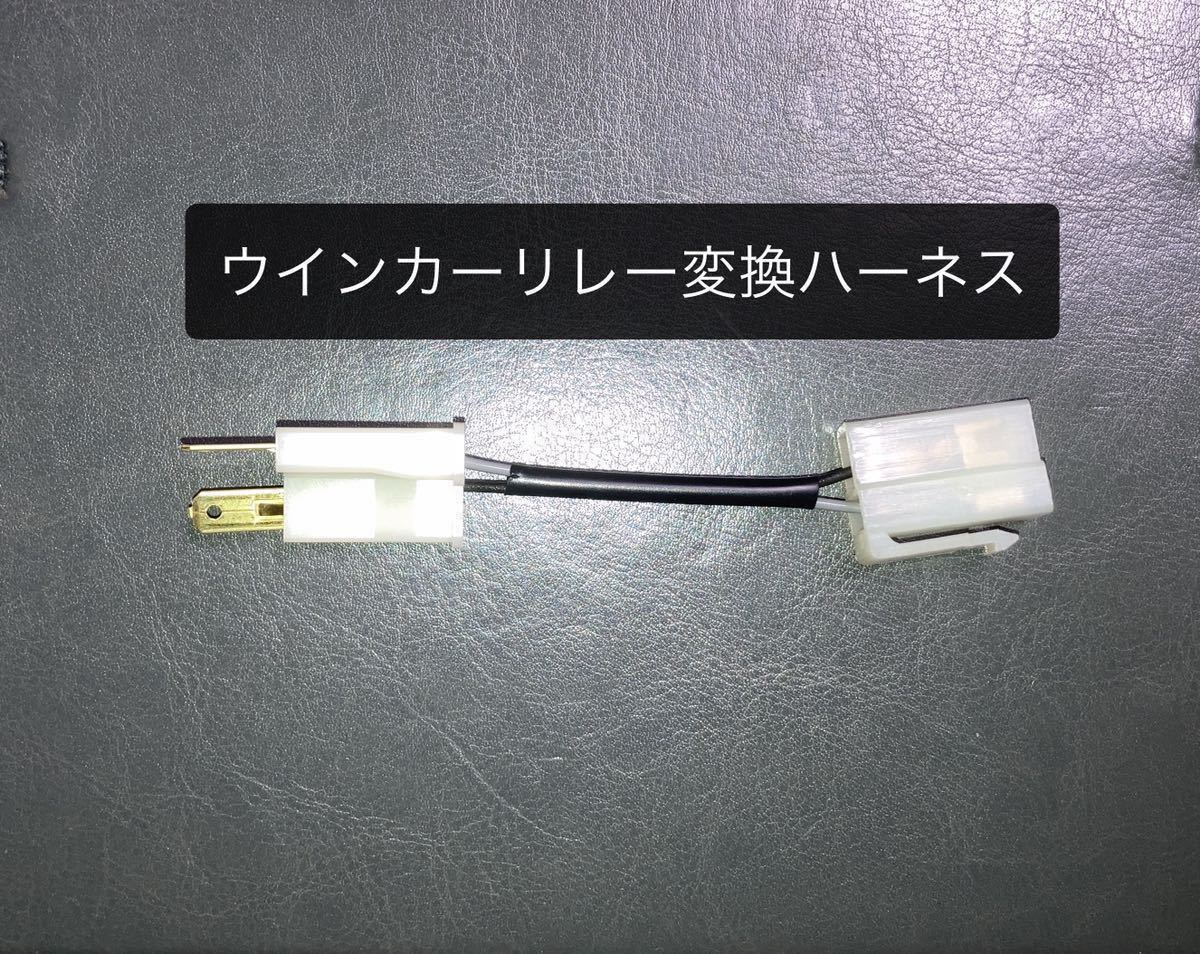 ウインカーリレー変換ハーネス